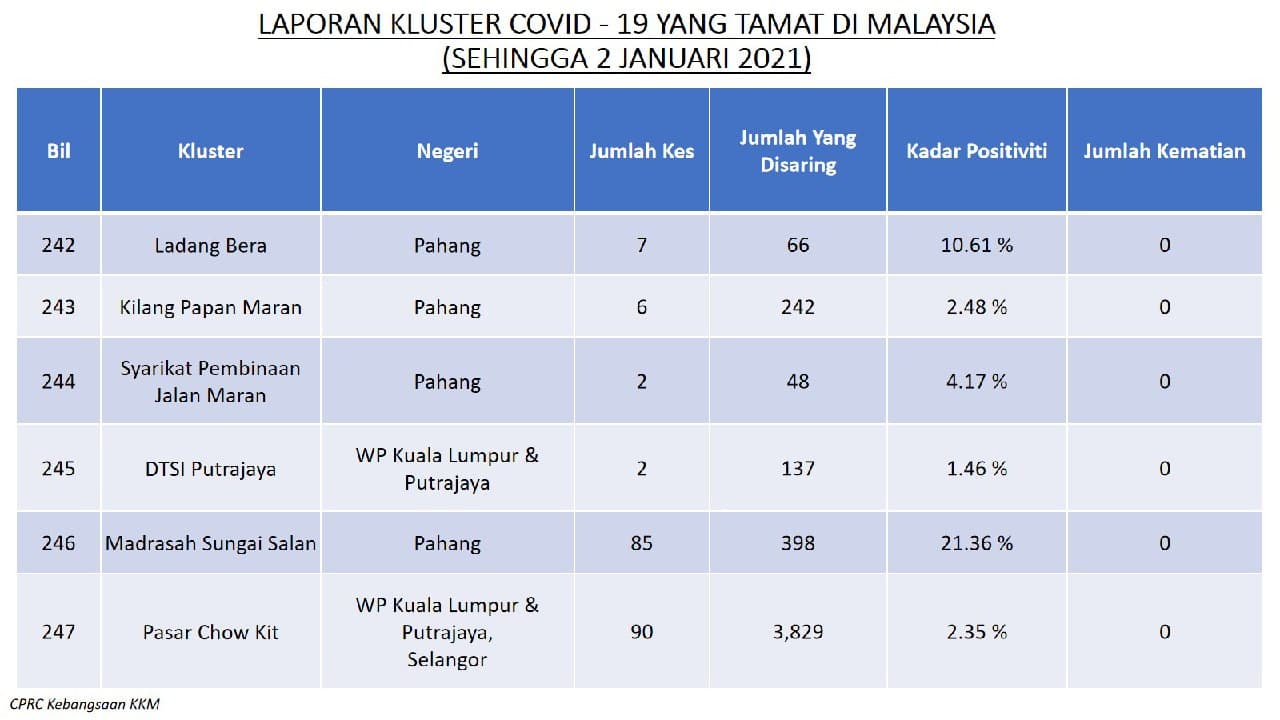 LAPORAN KLUSTER COVID - 19 YANG TAMAT DI MALAYSIA
(SEHINGGA 2 JANUARI 2021)

| Bil | Kluster | Negeri | Jumlah Kes | Jumlah Yang Disaring | Kadar Positiviti | Jumlah Kematian |
|---|---|---|---|---|---|---|
| 242 | Ladang Bera | Pahang | 7 | 66 | 10.61 % | 0 |
| 243 | Kilang Papan Maran | Pahang | 6 | 242 | 2.48 % | 0 |
| 244 | Syarikat Pembinaan Jalan Maran | Pahang | 2 | 48 | 4.17 % | 0 |
| 245 | DTSI Putrajaya | WP Kuala Lumpur & Putrajaya | 2 | 137 | 1.46 % | 0 |
| 246 | Madrasah Sungai Salan | Pahang | 85 | 398 | 21.36 % | 0 |
| 247 | Pasar Chow Kit | WP Kuala Lumpur & Putrajaya, Selangor | 90 | 3,829 | 2.35 % | 0 |

CPRC Kebangsaan KKM